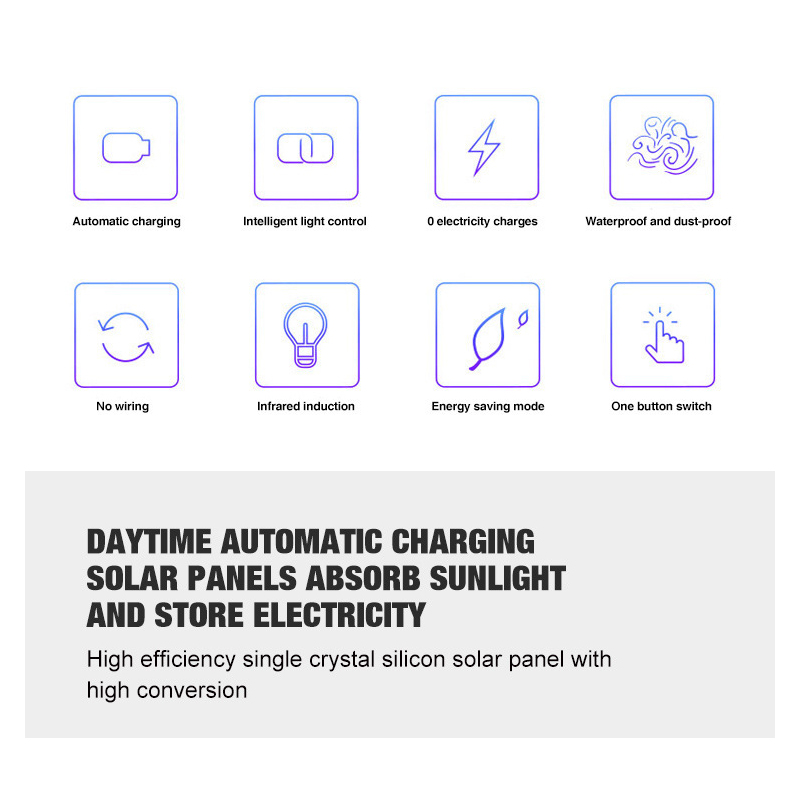 Automatic charging

Intelligent light control

0 electricity charges

Waterproof and dust-proof

No wiring

Infrared induction

Energy saving mode

One button switch

DAYTIME AUTOMATIC CHARGING
SOLAR PANELS ABSORB SUNLIGHT
AND STORE ELECTRICITY

High efficiency single crystal silicon solar panel with high conversion